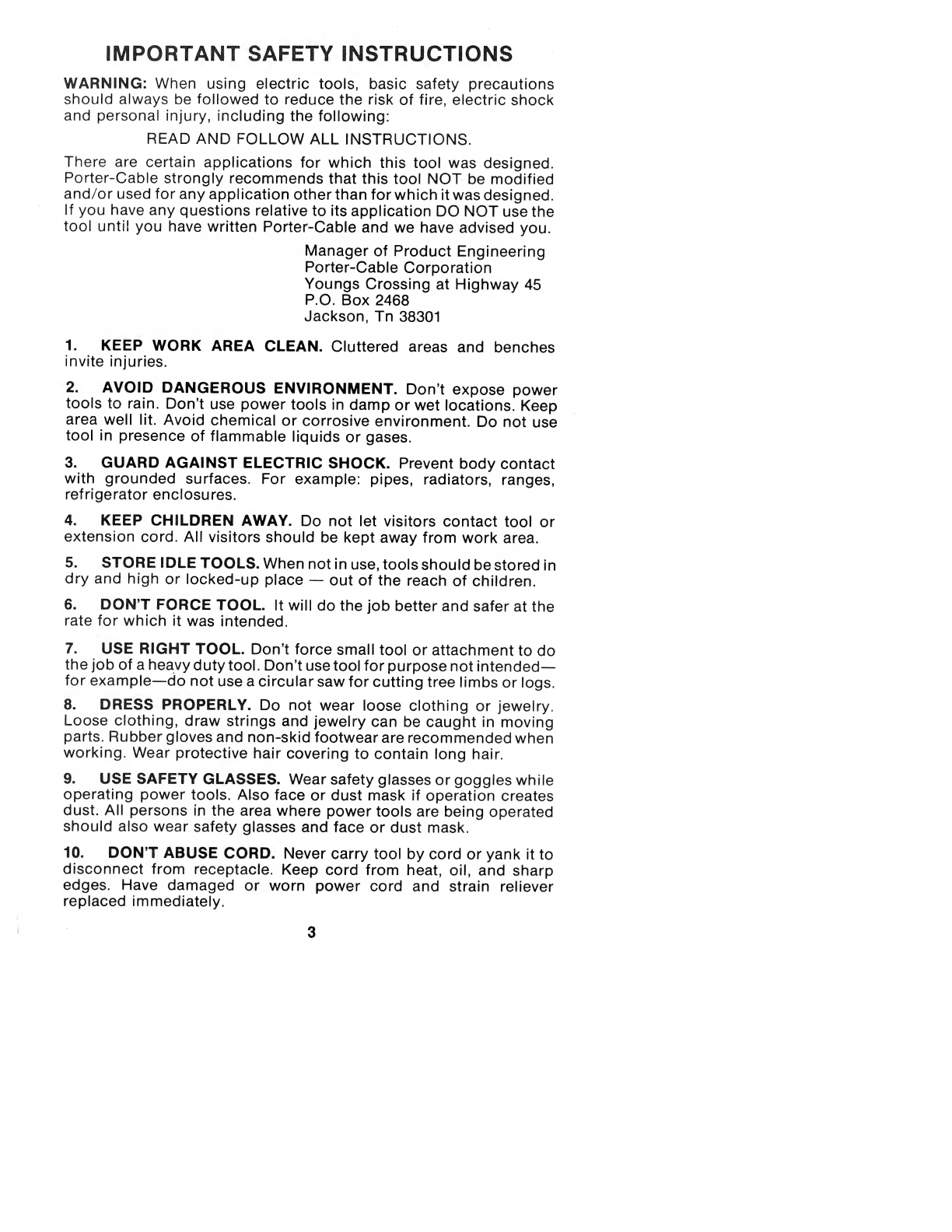 IMPORTANT SAFETY INSTRUCTIONS

WARNING: When using electric tools, basic safety precautions should always be followed to reduce the risk of fire, electric shock and personal injury, including the following:

READ AND FOLLOW ALL INSTRUCTIONS.

There are certain applications for which this tool was designed. Porter-Cable strongly recommends that this tool NOT be modified and/or used for any application other than for which it was designed. If you have any questions relative to its application DO NOT use the tool until you have written Porter-Cable and we have advised you.

Manager of Product Engineering
Porter-Cable Corporation
Youngs Crossing at Highway 45
P.O. Box 2468
Jackson, Tn 38301

1. KEEP WORK AREA CLEAN. Cluttered areas and benches invite injuries.

2. AVOID DANGEROUS ENVIRONMENT. Don't expose power tools to rain. Don't use power tools in damp or wet locations. Keep area well lit. Avoid chemical or corrosive environment. Do not use tool in presence of flammable liquids or gases.

3. GUARD AGAINST ELECTRIC SHOCK. Prevent body contact with grounded surfaces. For example: pipes, radiators, ranges, refrigerator enclosures.

4. KEEP CHILDREN AWAY. Do not let visitors contact tool or extension cord. All visitors should be kept away from work area.

5. STORE IDLE TOOLS. When not in use, tools should be stored in dry and high or locked-up place — out of the reach of children.

6. DON'T FORCE TOOL. It will do the job better and safer at the rate for which it was intended.

7. USE RIGHT TOOL. Don't force small tool or attachment to do the job of a heavy duty tool. Don't use tool for purpose not intended—for example—do not use a circular saw for cutting tree limbs or logs.

8. DRESS PROPERLY. Do not wear loose clothing or jewelry. Loose clothing, draw strings and jewelry can be caught in moving parts. Rubber gloves and non-skid footwear are recommended when working. Wear protective hair covering to contain long hair.

9. USE SAFETY GLASSES. Wear safety glasses or goggles while operating power tools. Also face or dust mask if operation creates dust. All persons in the area where power tools are being operated should also wear safety glasses and face or dust mask.

10. DON'T ABUSE CORD. Never carry tool by cord or yank it to disconnect from receptacle. Keep cord from heat, oil, and sharp edges. Have damaged or worn power cord and strain reliever replaced immediately.

3